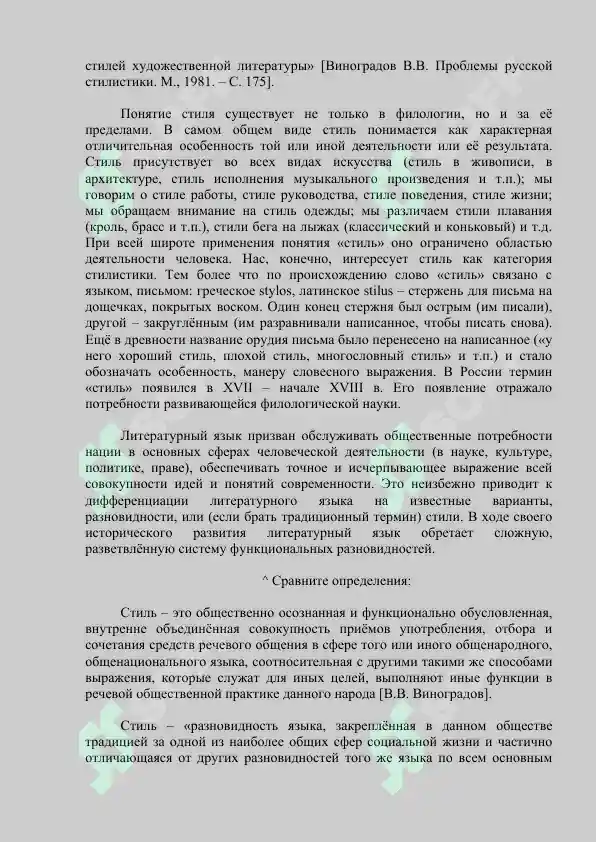 стилей художественной литературы» [Виноградов В.В. Проблемы русской стилистики. М., 1981. – С. 175].

Понятие стиля существует не только в филологии, но и за её пределами. В самом общем виде стиль понимается как характерная отличительная особенность той или иной деятельности или её результата. Стиль присутствует во всех видах искусства (стиль в живописи, в архитектуре, стиль исполнения музыкального произведения и т.п.); мы говорим о стиле работы, стиле руководства, стиле поведения, стиле жизни; мы обращаем внимание на стиль одежды; мы различаем стили плавания (кроль, брасс и т.п.), стили бега на лыжах (классический и коньковый) и т.д. При всей широте применения понятия «стиль» оно ограничено областью деятельности человека. Нас, конечно, интересует стиль как категория стилистики. Тем более что по происхождению слово «стиль» связано с языком, письмом: греческое stylos, латинское stilus – стержень для письма на дощечках, покрытых воском. Один конец стержня был острым (им писали), другой – закруглённым (им разравнивали написанное, чтобы писать снова). Ещё в древности название орудия письма было перенесено на написанное («у него хороший стиль, плохой стиль, многословный стиль» и т.п.) и стало обозначать особенность, манеру словесного выражения. В России термин «стиль» появился в XVII – начале XVIII в. Его появление отражало потребности развивающейся филологической науки.

Литературный язык призван обслуживать общественные потребности нации в основных сферах человеческой деятельности (в науке, культуре, политике, праве), обеспечивать точное и исчерпывающее выражение всей совокупности идей и понятий современности. Это неизбежно приводит к дифференциации литературного языка на известные варианты, разновидности, или (если брать традиционный термин) стили. В ходе своего исторического развития литературный язык обретает сложную, разветвлённую систему функциональных разновидностей.

^ Сравните определения:

Стиль – это общественно осознанная и функционально обусловленная, внутренне объединённая совокупность приёмов употребления, отбора и сочетания средств речевого общения в сфере того или иного общенародного, общенационального языка, соотносительная с другими такими же способами выражения, которые служат для иных целей, выполняют иные функции в речевой общественной практике данного народа [В.В. Виноградов].

Стиль – «разновидность языка, закреплённая в данном обществе традицией за одной из наиболее общих сфер социальной жизни и частично отличающаяся от других разновидностей того же языка по всем основным